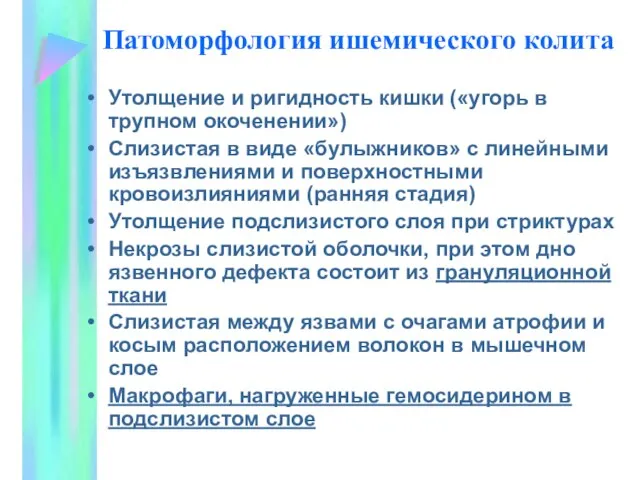 Патоморфология ишемического колита

• Утолщение и ригидность кишки («угорь в трупном окоченении»)
• Слизистая в виде «булыжников» с линейными изъязвлениями и поверхностными кровоизлияниями (ранняя стадия)
• Утолщение подслизистого слоя при стриктурах
• Некрозы слизистой оболочки, при этом дно язвенного дефекта состоит из грануляционной ткани
• Слизистая между язвами с очагами атрофии и косым расположением волокон в мышечном слое
• Макрофаги, нагруженные гемосидерином в подслизистом слое